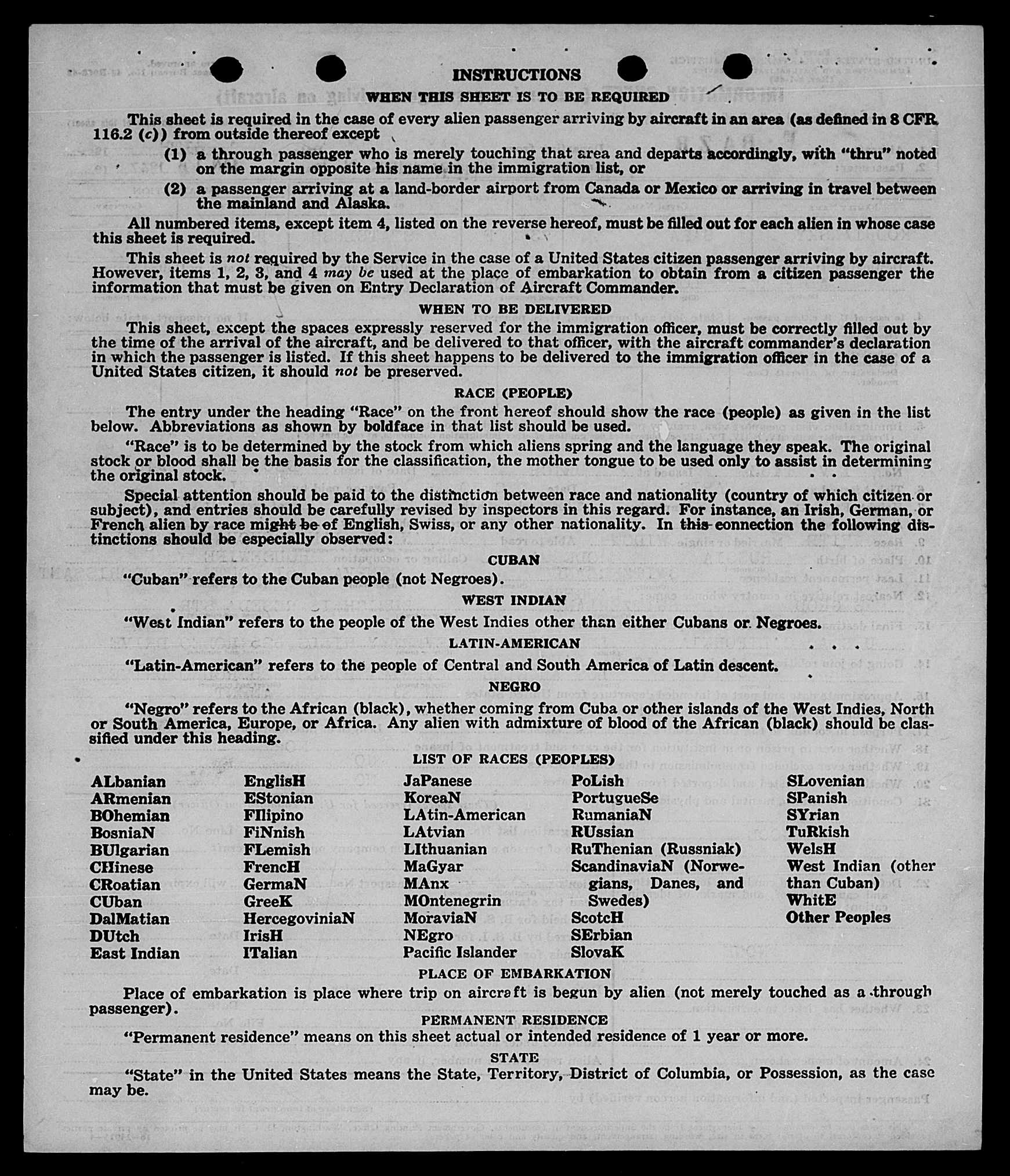 INSTRUCTIONS

WHEN THIS SHEET IS TO BE REQUIRED

This sheet is required in the case of every alien passenger arriving by aircraft in an area (as defined in 8 CFR 116.2 (c)) from outside thereof except

(1) a through passenger who is merely touching that area and departs accordingly, with "thru" noted on the margin opposite his name in the immigration list, or

(2) a passenger arriving at a land-border airport from Canada or Mexico or arriving in travel between the mainland and Alaska.

All numbered items, except item 4, listed on the reverse hereof, must be filled out for each alien in whose case this sheet is required.

This sheet is not required by the Service in the case of a United States citizen passenger arriving by aircraft. However, items 1, 2, 3, and 4 may be used at the place of embarkation to obtain from a citizen passenger the information that must be given on Entry Declaration of Aircraft Commander.

WHEN TO BE DELIVERED

This sheet, except the spaces expressly reserved for the immigration officer, must be correctly filled out by the time of the arrival of the aircraft, and be delivered to that officer, with the aircraft commander's declaration in which the passenger is listed. If this sheet happens to be delivered to the immigration officer in the case of a United States citizen, it should not be preserved.

RACE (PEOPLE)

The entry under the heading "Race" on the front hereof should show the race (people) as given in the list below. Abbreviations as shown by boldface in that list should be used.

"Race" is to be determined by the stock from which aliens spring and the language they speak. The original stock or blood shall be the basis for the classification, the mother tongue to be used only to assist in determining the original stock.

Special attention should be paid to the distinction between race and nationality (country of which citizen or subject), and entries should be carefully revised by inspectors in this regard. For instance, an Irish, German, or French alien by race might be of English, Swiss, or any other nationality. In this connection the following distinctions should be especially observed:

CUBAN

"Cuban" refers to the Cuban people (not Negroes).

WEST INDIAN

"West Indian" refers to the people of the West Indies other than either Cubans or Negroes.

LATIN-AMERICAN

"Latin-American" refers to the people of Central and South America of Latin descent.

NEGRO

"Negro" refers to the African (black), whether coming from Cuba or other islands of the West Indies, North or South America, Europe, or Africa. Any alien with admixture of blood of the African (black) should be classified under this heading.

LIST OF RACES (PEOPLES)

ALbanian
ARmenian
BOhemian
BosniaN
BUlgarian
CHinese
CRoatian
CUban
DalMatian
DUtch
East Indian

EnglisH
EStonian
FIlipino
FiNnish
FLemish
FrencH
GermaN
GreeK
HercegoviniaN
IrisH
ITalian

JaPanese
KoreaN
LAtin-American
LAtvian
LIthuanian
MaGyar
MAnx
MOntenegrin
MoraviaN
NEgro
Pacific Islander

PoLish
PortugueSe
RumaniaN
RUssian
RuThenian (Russniak)
ScandinaviaN (Norwegians, Danes, and Swedes)
ScotcH
SErbian
SlovaK

SLovenian
SPanish
SYrian
TuRkish
WelsH
West Indian (other than Cuban)
WhitE
Other Peoples

PLACE OF EMBARKATION

Place of embarkation is place where trip on aircraft is begun by alien (not merely touched as a through passenger).

PERMANENT RESIDENCE

"Permanent residence" means on this sheet actual or intended residence of 1 year or more.

STATE

"State" in the United States means the State, Territory, District of Columbia, or Possession, as the case may be.